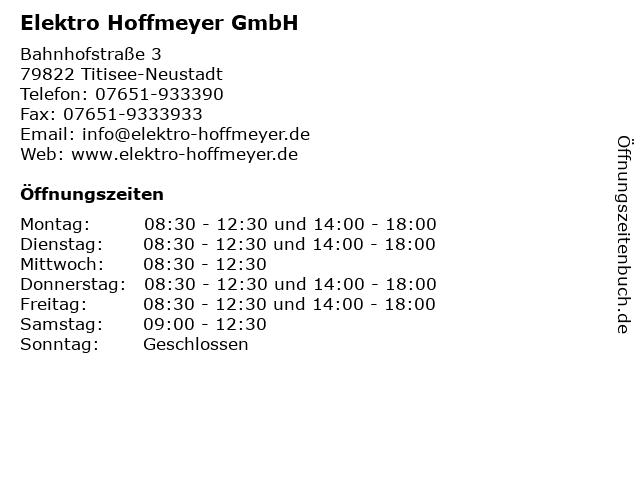 Elektro Hoffmeyer GmbH

Bahnhofstraße 3
79822 Titisee-Neustadt
Telefon: 07651-933390
Fax: 07651-9333933
Email: info@elektro-hoffmeyer.de
Web: www.elektro-hoffmeyer.de

Öffnungszeiten

Montag: 08:30 - 12:30 und 14:00 - 18:00
Dienstag: 08:30 - 12:30 und 14:00 - 18:00
Mittwoch: 08:30 - 12:30
Donnerstag: 08:30 - 12:30 und 14:00 - 18:00
Freitag: 08:30 - 12:30 und 14:00 - 18:00
Samstag: 09:00 - 12:30
Sonntag: Geschlossen

Öffnungszeitenbuch.de